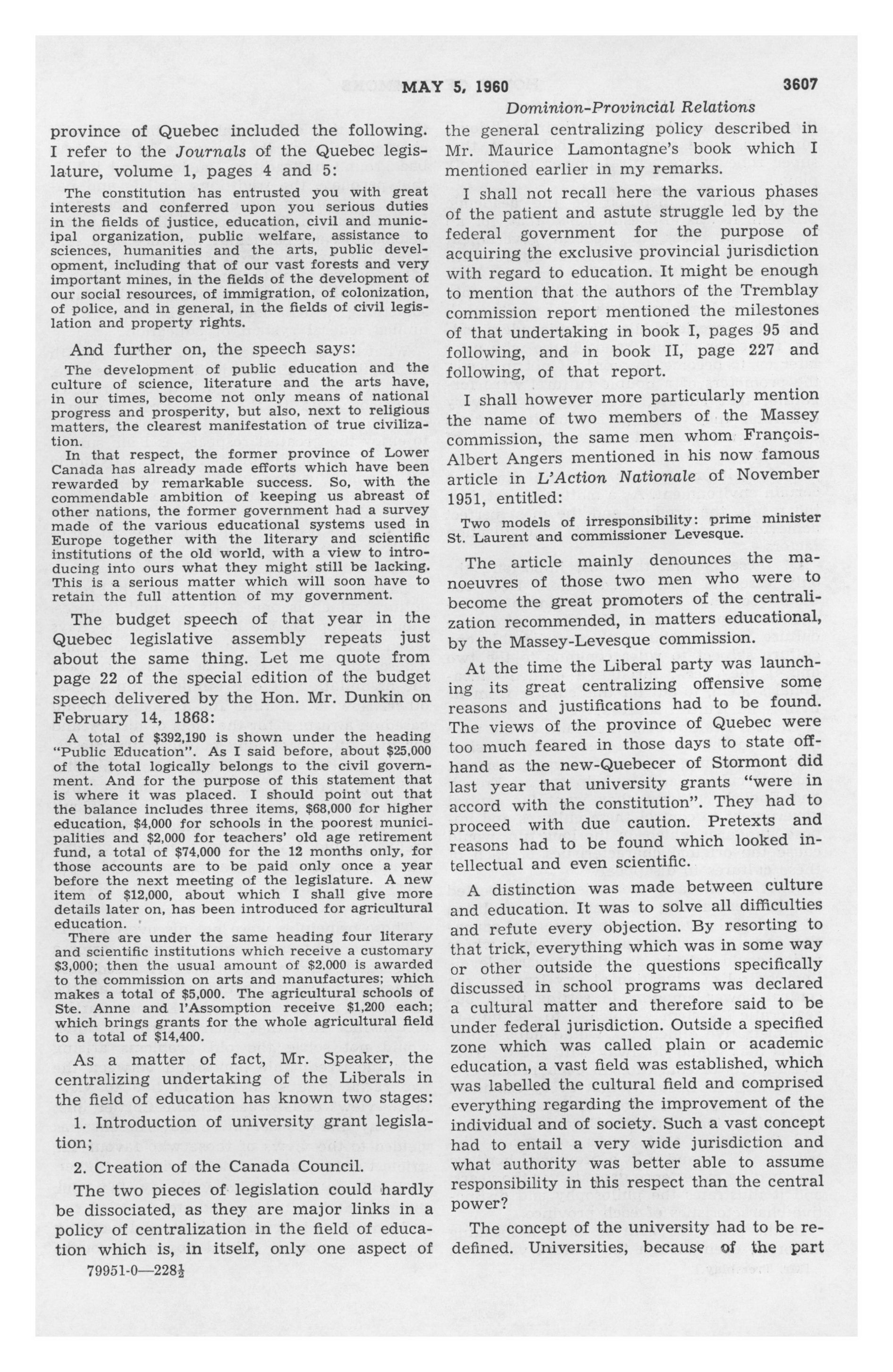 MAY 5, 1960 3607

Dominion-Provincial Relations

province of Quebec included the following. I refer to the Journals of the Quebec legislature, volume 1, pages 4 and 5:

The constitution has entrusted you with great interests and conferred upon you serious duties in the fields of justice, education, civil and municipal organization, public welfare, assistance to sciences, humanities and the arts, public development, including that of our vast forests and very important mines, in the fields of the development of our social resources, of immigration, of colonization, of police, and in general, in the fields of civil legislation and property rights.

And further on, the speech says:

The development of public education and the culture of science, literature and the arts have, in our times, become not only means of national progress and prosperity, but also, next to religious matters, the clearest manifestation of true civilization.

In that respect, the former province of Lower Canada has already made efforts which have been rewarded by remarkable success. So, with the commendable ambition of keeping us abreast of other nations, the former government had a survey made of the various educational systems used in Europe together with the literary and scientific institutions of the old world, with a view to introducing into ours what they might still be lacking. This is a serious matter which will soon have to retain the full attention of my government.

The budget speech of that year in the Quebec legislative assembly repeats just about the same thing. Let me quote from page 22 of the special edition of the budget speech delivered by the Hon. Mr. Dunkin on February 14, 1868:

A total of $392,190 is shown under the heading "Public Education". As I said before, about $25,000 of the total logically belongs to the civil government. And for the purpose of this statement that is where it was placed. I should point out that the balance includes three items, $68,000 for higher education, $4,000 for schools in the poorest municipalities and $2,000 for teachers' old age retirement fund, a total of $74,000 for the 12 months only, for those accounts are to be paid only once a year before the next meeting of the legislature. A new item of $12,000, about which I shall give more details later on, has been introduced for agricultural education.

There are under the same heading four literary and scientific institutions which receive a customary $3,000; then the usual amount of $2,000 is awarded to the commission on arts and manufactures; which makes a total of $5,000. The agricultural schools of Ste. Anne and l'Assomption receive $1,200 each; which brings grants for the whole agricultural field to a total of $14,400.

As a matter of fact, Mr. Speaker, the centralizing undertaking of the Liberals in the field of education has known two stages:

1. Introduction of university grant legislation;

2. Creation of the Canada Council.

The two pieces of legislation could hardly be dissociated, as they are major links in a policy of centralization in the field of education which is, in itself, only one aspect of

79951-0—228½

the general centralizing policy described in Mr. Maurice Lamontagne's book which I mentioned earlier in my remarks.

I shall not recall here the various phases of the patient and astute struggle led by the federal government for the purpose of acquiring the exclusive provincial jurisdiction with regard to education. It might be enough to mention that the authors of the Tremblay commission report mentioned the milestones of that undertaking in book I, pages 95 and following, and in book II, page 227 and following, of that report.

I shall however more particularly mention the name of two members of the Massey commission, the same men whom François-Albert Angers mentioned in his now famous article in L'Action Nationale of November 1951, entitled:

Two models of irresponsibility: prime minister St. Laurent and commissioner Levesque.

The article mainly denounces the manoeuvres of those two men who were to become the great promoters of the centralization recommended, in matters educational, by the Massey-Levesque commission.

At the time the Liberal party was launching its great centralizing offensive some reasons and justifications had to be found. The views of the province of Quebec were too much feared in those days to state offhand as the new-Quebecer of Stormont did last year that university grants "were in accord with the constitution". They had to proceed with due caution. Pretexts and reasons had to be found which looked intellectual and even scientific.

A distinction was made between culture and education. It was to solve all difficulties and refute every objection. By resorting to that trick, everything which was in some way or other outside the questions specifically discussed in school programs was declared a cultural matter and therefore said to be under federal jurisdiction. Outside a specified zone which was called plain or academic education, a vast field was established, which was labelled the cultural field and comprised everything regarding the improvement of the individual and of society. Such a vast concept had to entail a very wide jurisdiction and what authority was better able to assume responsibility in this respect than the central power?

The concept of the university had to be redefined. Universities, because of the part